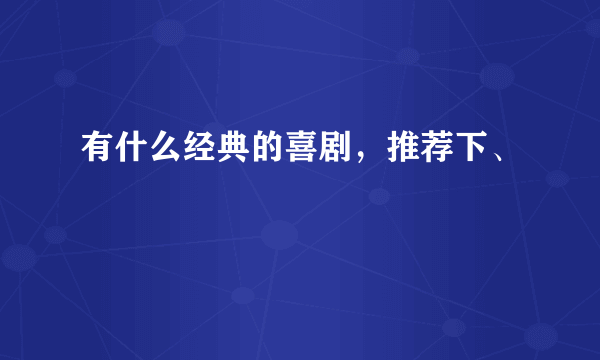 有什么经典的喜剧，推荐下、